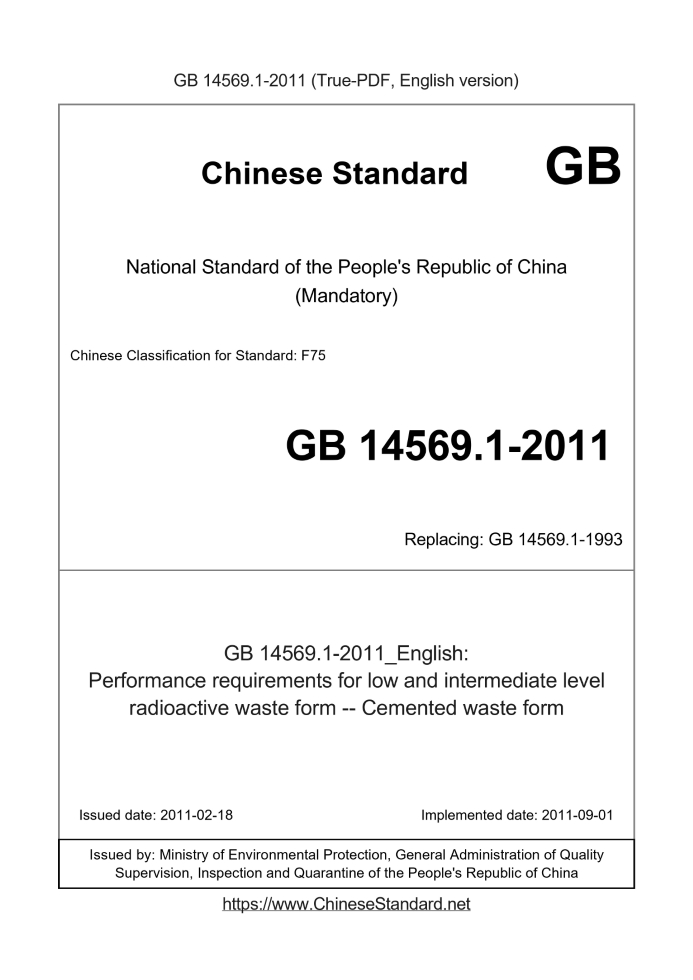 GB 14569.1-2011 (True-PDF, English version)

Chinese Standard GB

National Standard of the People's Republic of China (Mandatory)

Chinese Classification for Standard: F75

GB 14569.1-2011

Replacing: GB 14569.1-1993

GB 14569.1-2011_English: Performance requirements for low and intermediate level radioactive waste form -- Cemented waste form

Issued date: 2011-02-18

Implemented date: 2011-09-01

Issued by: Ministry of Environmental Protection, General Administration of Quality Supervision, Inspection and Quarantine of the People's Republic of China

https://www.ChineseStandard.net